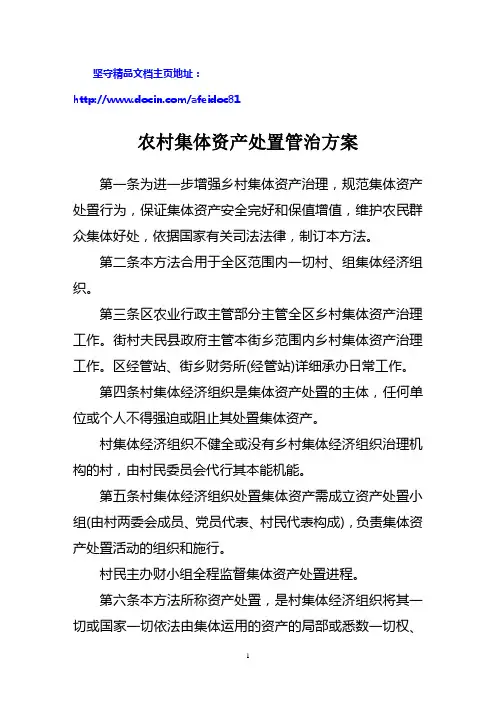 坚守精品文档主页地址：

http://www.docin.com/afeidoc81

农村集体资产处置管治方案

第一条为进一步增强乡村集体资产治理，规范集体资产处置行为，保证集体资产安全完好和保值增值，维护农民群众集体好处，依据国家有关司法法律，制订本方法。

第二条本方法合用于全区范围内一切村、组集体经济组织。

第三条区农业行政主管部分主管全区乡村集体资产治理工作。街村夫民县政府主管本街乡范围内乡村集体资产治理工作。区经管站、街乡财务所(经管站)详细承办日常工作。

第四条村集体经济组织是集体资产处置的主体，任何单位或个人不得强迫或阻止其处置集体资产。

村集体经济组织不健全或没有乡村集体经济组织治理机构的村，由村民委员会代行其本能机能。

第五条村集体经济组织处置集体资产需成立资产处置小组(由村两委会成员、党员代表、村民代表构成)，负责集体资产处置活动的组织和施行。

村民主办财小组全程监督集体资产处置进程。

第六条本方法所称资产处置，是村集体经济组织将其一切或国家一切依法由集体运用的资产的局部或悉数一切权、

1